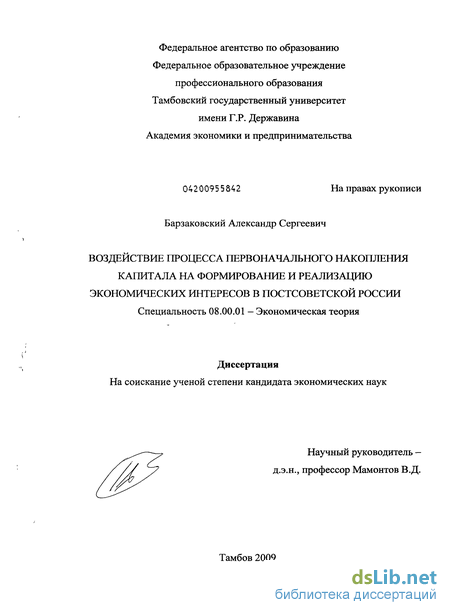 Федеральное агентство по образованию
Федеральное образовательное учреждение
профессионального образования
Тамбовский государственный университет
имени Г.Р. Державина
Академия экономики и предпринимательства

04200955842

На правах рукописи

Барзаковский Александр Сергеевич

ВОЗДЕЙСТВИЕ ПРОЦЕССА ПЕРВОНАЧАЛЬНОГО НАКОПЛЕНИЯ КАПИТАЛА НА ФОРМИРОВАНИЕ И РЕАЛИЗАЦИЮ ЭКОНОМИЧЕСКИХ ИНТЕРЕСОВ В ПОСТСОВЕТСКОЙ РОССИИ
Специальность 08.00.01 – Экономическая теория

Диссертация
На соискание ученой степени кандидата экономических наук

Научный руководитель –
д.э.н., профессор Мамонтов В.Д.

Тамбов 2009

dsLib.net
библиотека диссертаций